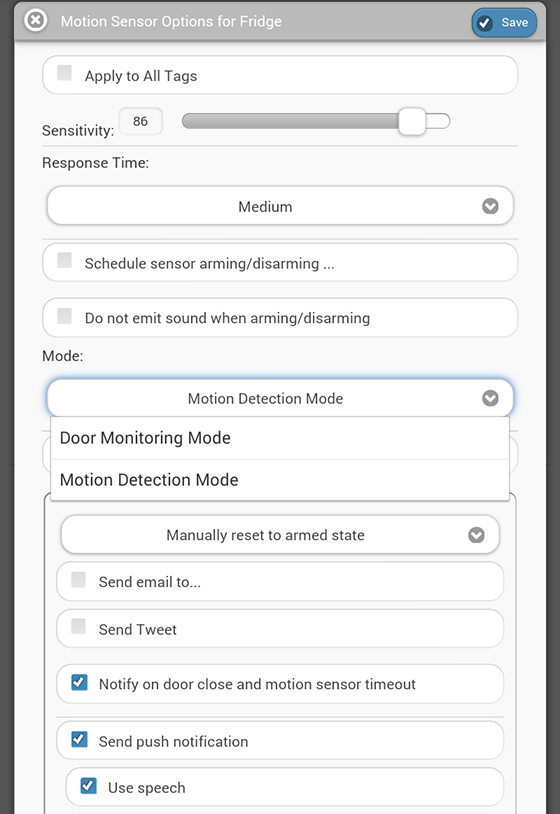 Motion Sensor Options for Fridge

Save

Apply to All Tags

Sensitivity: 86

Response Time:

Medium

Schedule sensor arming/disarming ...

Do not emit sound when arming/disarming

Mode:

Motion Detection Mode

Door Monitoring Mode

Motion Detection Mode

Manually reset to armed state

Send email to...

Send Tweet

Notify on door close and motion sensor timeout

Send push notification

Use speech